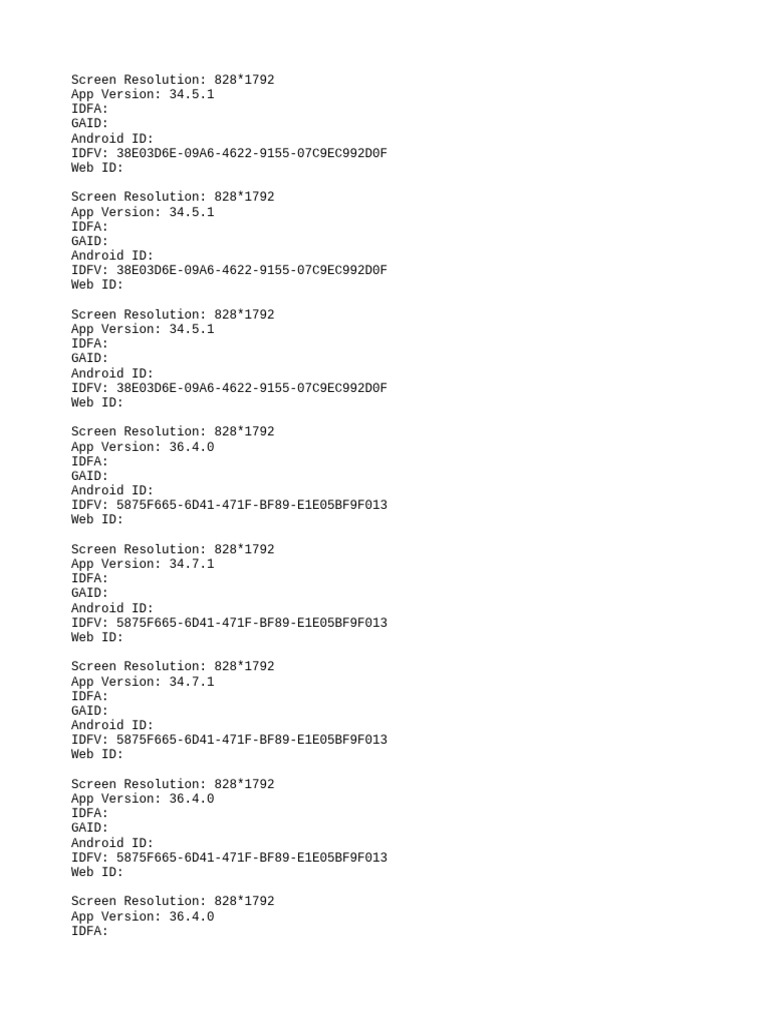 Screen Resolution: 828*1792
App Version: 34.5.1
IDFA:
GAID:
Android ID:
IDFV: 38E03D6E-09A6-4622-9155-07C9EC992D0F
Web ID:

Screen Resolution: 828*1792
App Version: 34.5.1
IDFA:
GAID:
Android ID:
IDFV: 38E03D6E-09A6-4622-9155-07C9EC992D0F
Web ID:

Screen Resolution: 828*1792
App Version: 34.5.1
IDFA:
GAID:
Android ID:
IDFV: 38E03D6E-09A6-4622-9155-07C9EC992D0F
Web ID:

Screen Resolution: 828*1792
App Version: 36.4.0
IDFA:
GAID:
Android ID:
IDFV: 5875F665-6D41-471F-BF89-E1E05BF9F013
Web ID:

Screen Resolution: 828*1792
App Version: 34.7.1
IDFA:
GAID:
Android ID:
IDFV: 5875F665-6D41-471F-BF89-E1E05BF9F013
Web ID:

Screen Resolution: 828*1792
App Version: 34.7.1
IDFA:
GAID:
Android ID:
IDFV: 5875F665-6D41-471F-BF89-E1E05BF9F013
Web ID:

Screen Resolution: 828*1792
App Version: 36.4.0
IDFA:
GAID:
Android ID:
IDFV: 5875F665-6D41-471F-BF89-E1E05BF9F013
Web ID:

Screen Resolution: 828*1792
App Version: 36.4.0
IDFA: